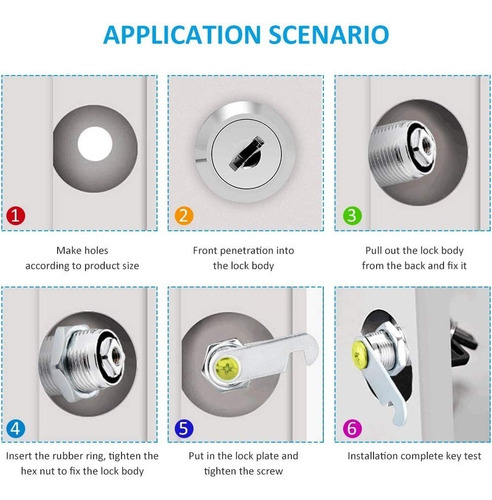 APPLICATION SCENARIO

1

Make holes according to product size

2

Front penetration into the lock body

3

Pull out the lock body from the back and fix it

4

Insert the rubber ring, tighten the hex nut to fix the lock body

5

Put in the lock plate and tighten the screw

6

Installation complete key test